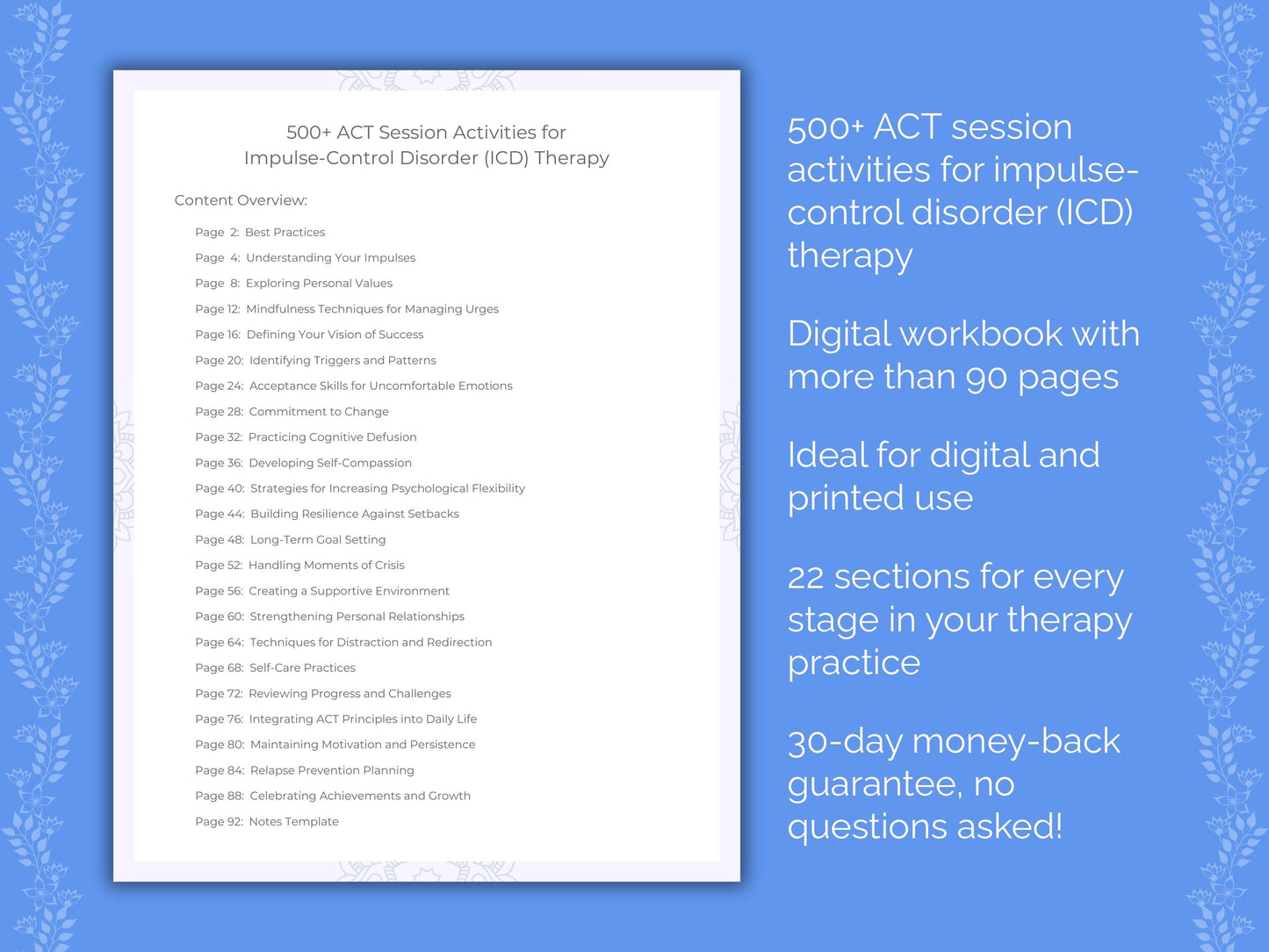 500+ ACT Session Activities for Impulse-Control Disorder (ICD) Therapy

Content Overview:

Page 2: Best Practices
Page 4: Understanding Your Impulses
Page 8: Exploring Personal Values
Page 12: Mindfulness Techniques for Managing Urges
Page 16: Defining Your Vision of Success
Page 20: Identifying Triggers and Patterns
Page 24: Acceptance Skills for Uncomfortable Emotions
Page 28: Commitment to Change
Page 32: Practicing Cognitive Defusion
Page 36: Developing Self-Compassion
Page 40: Strategies for Increasing Psychological Flexibility
Page 44: Building Resilience Against Setbacks
Page 48: Long-Term Goal Setting
Page 52: Handling Moments of Crisis
Page 56: Creating a Supportive Environment
Page 60: Strengthening Personal Relationships
Page 64: Techniques for Distraction and Redirection
Page 68: Self-Care Practices
Page 72: Reviewing Progress and Challenges
Page 76: Integrating ACT Principles into Daily Life
Page 80: Maintaining Motivation and Persistence
Page 84: Relapse Prevention Planning
Page 88: Celebrating Achievements and Growth
Page 92: Notes Template

500+ ACT session activities for impulse-control disorder (ICD) therapy

Digital workbook with more than 90 pages

Ideal for digital and printed use

22 sections for every stage in your therapy practice

30-day money-back guarantee, no questions asked!